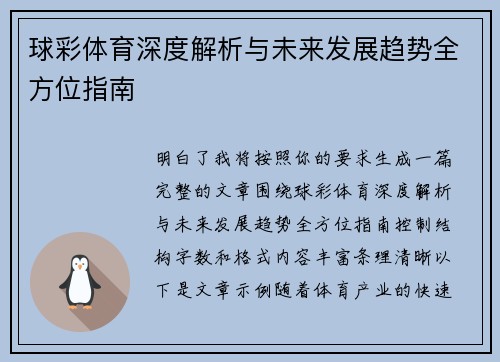 球彩体育深度解析与未来发展趋势全方位指南

明白了我将按照你的要求生成一篇完整的文章围绕球彩体育深度解析与未来发展趋势全方位指南控制结构字数和格式内容丰富条理清晰以下是文章示例随着体育产业的快速